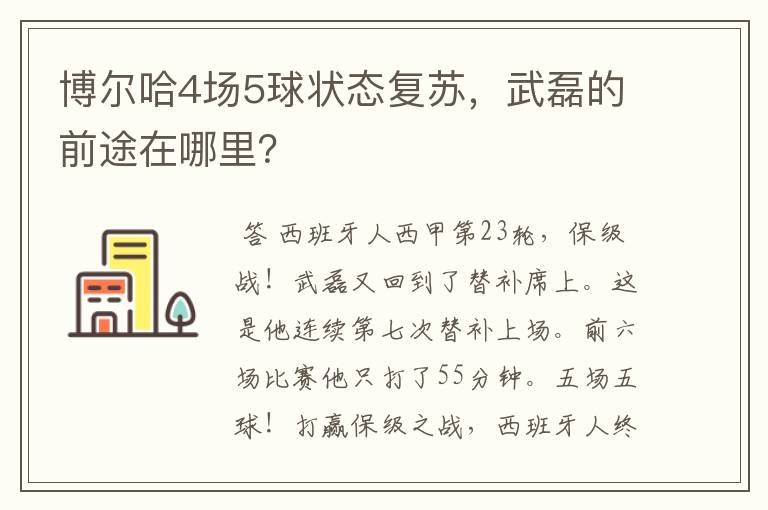 博尔哈4场5球状态复苏，武磊的前途在哪里?

答 西班牙人西甲第23轮，保级战！武磊又回到了替补席上。这是他连续第七次替补上场。前六场比赛他只打了55分钟。五场五球！打赢保级之战，西班牙人终